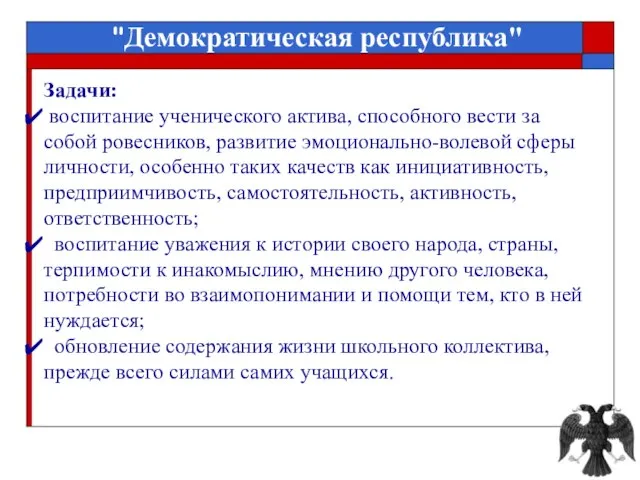 "Демократическая республика"

Задачи:

✔ воспитание ученического актива, способного вести за собой ровесников, развитие эмоционально-волевой сферы личности, особенно таких качеств как инициативность, предприимчивость, самостоятельность, активность, ответственность;

✔ воспитание уважения к истории своего народа, страны, терпимости к инакомыслию, мнению другого человека, потребности во взаимопонимании и помощи тем, кто в ней нуждается;

✔ обновление содержания жизни школьного коллектива, прежде всего силами самих учащихся.